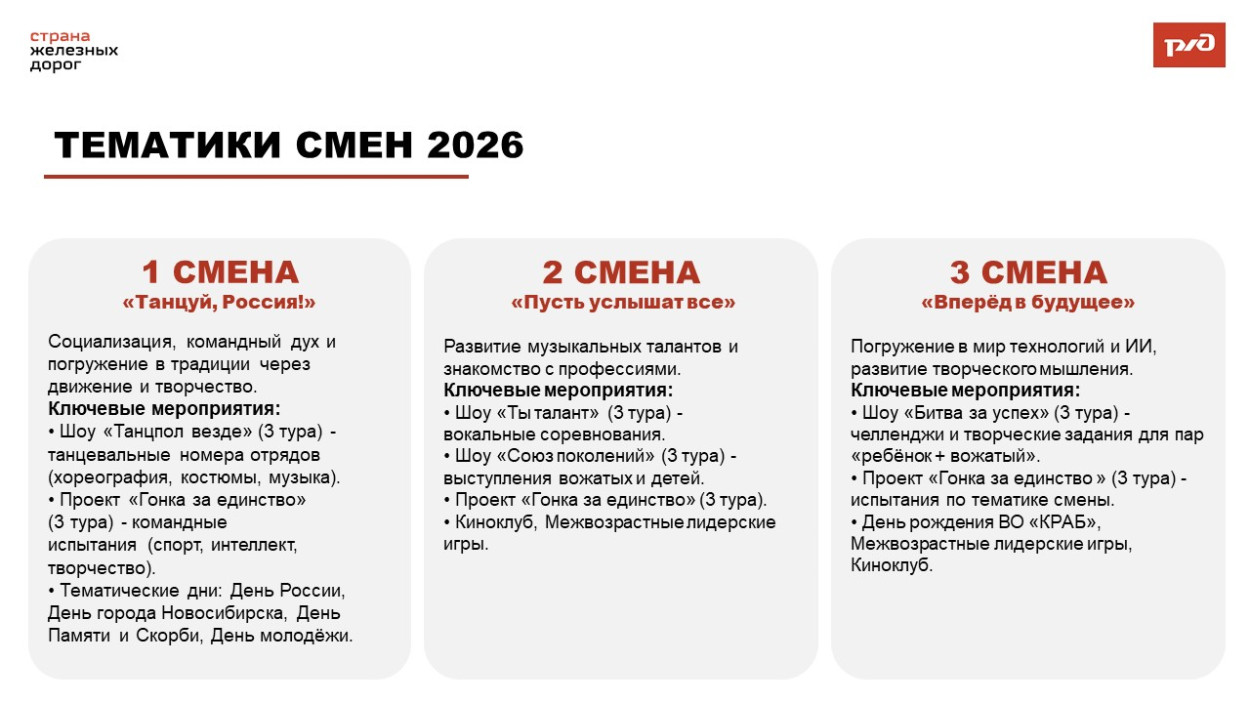 страна
железных
дорог

РЖД

ТЕМАТИКИ СМЕН 2026

1 СМЕНА
«Танцуй, Россия!»

Социализация, командный дух и погружение в традиции через движение и творчество.
Ключевые мероприятия:
• Шоу «Танцпол везде» (3 тура) - танцевальные номера отрядов (хореография, костюмы, музыка).
• Проект «Гонка за единство» (3 тура) - командные испытания (спорт, интеллект, творчество).
• Тематические дни: День России, День города Новосибирска, День Памяти и Скорби, День молодёжи.

2 СМЕНА
«Пусть услышат все»

Развитие музыкальных талантов и знакомство с профессиями.
Ключевые мероприятия:
• Шоу «Ты талант» (3 тура) - вокальные соревнования.
• Шоу «Союз поколений» (3 тура) - выступления вожатых и детей.
• Проект «Гонка за единство» (3 тура).
• Киноклуб, Межвозрастные лидерские игры.

3 СМЕНА
«Вперёд в будущее»

Погружение в мир технологий и ИИ, развитие творческого мышления.
Ключевые мероприятия:
• Шоу «Битва за успех» (3 тура) - челленджи и творческие задания для пар «ребёнок + вожатый».
• Проект «Гонка за единство » (3 тура) - испытания по тематике смены.
• День рождения ВО «КРАБ», Межвозрастные лидерские игры, Киноклуб.